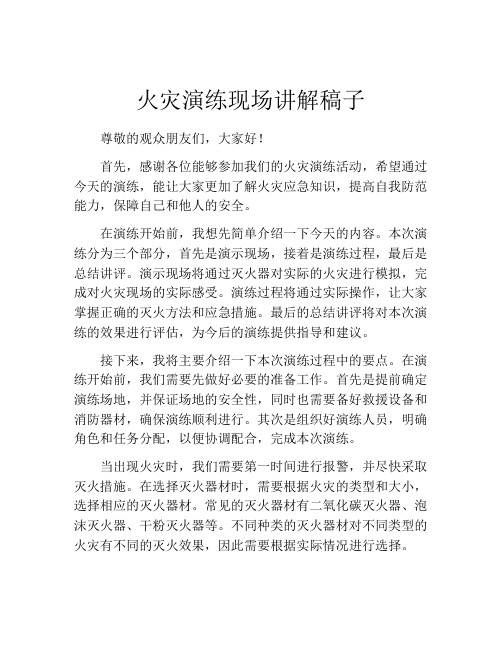 火灾演练现场讲解稿子

尊敬的观众朋友们，大家好！

首先，感谢各位能够参加我们的火灾演练活动，希望通过今天的演练，能让大家更加了解火灾应急知识，提高自我防范能力，保障自己和他人的安全。

在演练开始前，我想先简单介绍一下今天的内容。本次演练分为三个部分，首先是演示现场，接着是演练过程，最后是总结讲评。演示现场将通过灭火器对实际的火灾进行模拟，完成对火灾现场的实际感受。演练过程将通过实际操作，让大家掌握正确的灭火方法和应急措施。最后的总结讲评将对本次演练的效果进行评估，为今后的演练提供指导和建议。

接下来，我将主要介绍一下本次演练过程中的要点。在演练开始前，我们需要先做好必要的准备工作。首先是提前确定演练场地，并保证场地的安全性，同时也需要备好救援设备和消防器材，确保演练顺利进行。其次是组织好演练人员，明确角色和任务分配，以便协调配合，完成本次演练。

当出现火灾时，我们需要第一时间进行报警，并尽快采取灭火措施。在选择灭火器材时，需要根据火灾的类型和大小，选择相应的灭火器材。常见的灭火器材有二氧化碳灭火器、泡沫灭火器、干粉灭火器等。不同种类的灭火器材对不同类型的火灾有不同的灭火效果，因此需要根据实际情况进行选择。